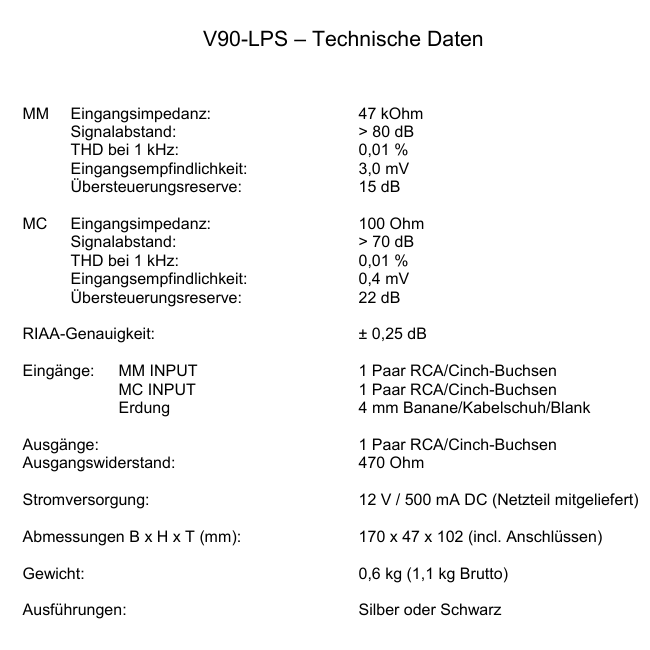 V90-LPS – Technische Daten

MM Eingangsimpedanz: 47 kOhm
Signalabstand: > 80 dB
THD bei 1 kHz: 0,01 %
Eingangsempfindlichkeit: 3,0 mV
Übersteuerungsreserve: 15 dB

MC Eingangsimpedanz: 100 Ohm
Signalabstand: > 70 dB
THD bei 1 kHz: 0,01 %
Eingangsempfindlichkeit: 0,4 mV
Übersteuerungsreserve: 22 dB

RIAA-Genauigkeit: ± 0,25 dB

Eingänge: MM INPUT 1 Paar RCA/Cinch-Buchsen
MC INPUT 1 Paar RCA/Cinch-Buchsen
Erdung 4 mm Banane/Kabelschuh/Blank

Ausgänge: 1 Paar RCA/Cinch-Buchsen
Ausgangswiderstand: 470 Ohm

Stromversorgung: 12 V / 500 mA DC (Netzteil mitgeliefert)

Abmessungen B x H x T (mm): 170 x 47 x 102 (incl. Anschlüssen)

Gewicht: 0,6 kg (1,1 kg Brutto)

Ausführungen: Silber oder Schwarz